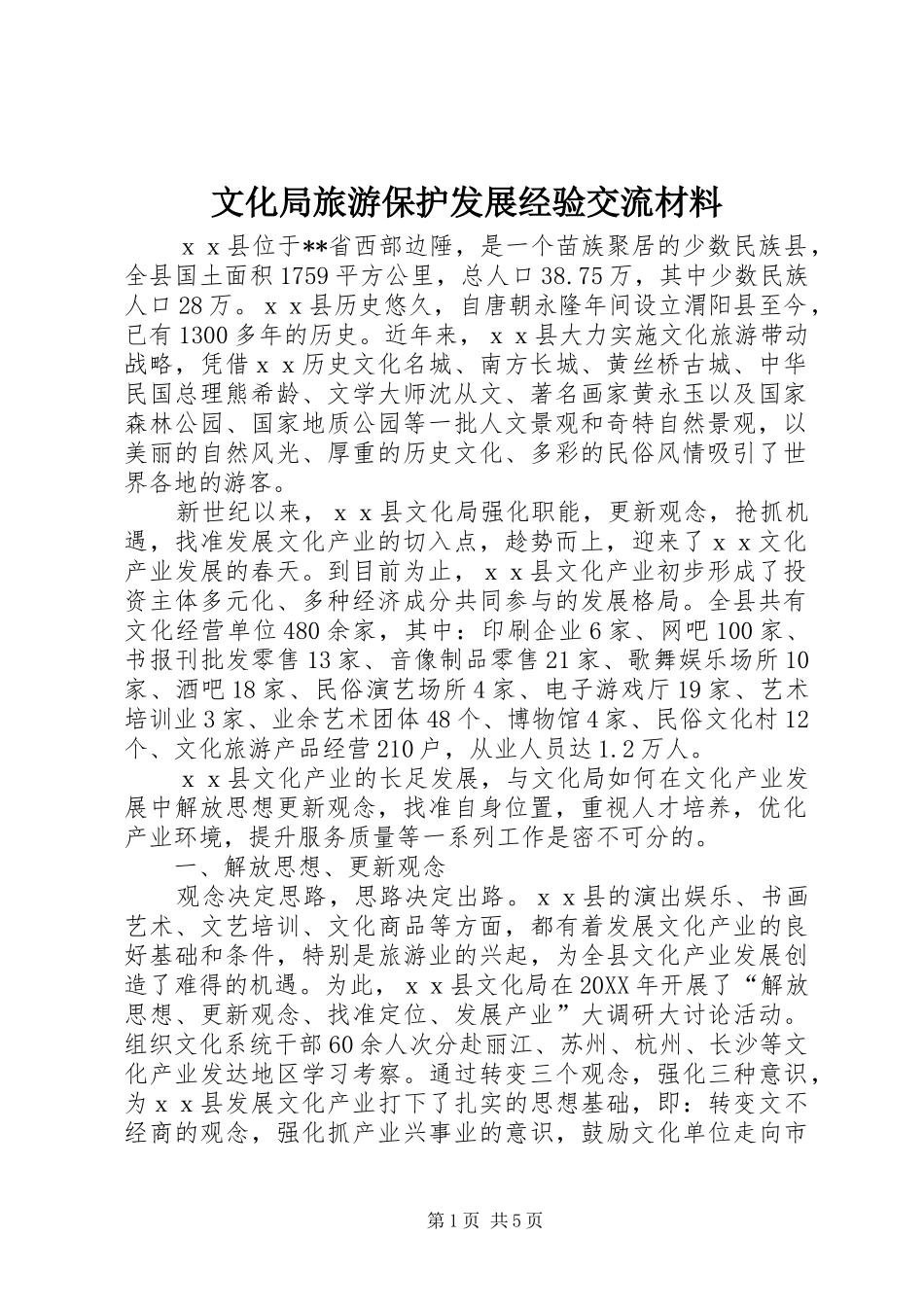 文化局旅游保护发展经验交流材料

ｘｘ县位于**省西部边陲，是一个苗族聚居的少数民族县，全县国土面积1759平方公里，总人口38.75万，其中少数民族人口28万。ｘｘ县历史悠久，自唐朝永隆年间设立渭阳县至今，已有1300多年的历史。近年来，ｘｘ县大力实施文化旅游带动战略，凭借ｘｘ历史文化名城、南方长城、黄丝桥古城、中华民国总理熊希龄、文学大师沈从文、著名画家黄永玉以及国家森林公园、国家地质公园等一批人文景观和奇特自然景观，以美丽的自然风光、厚重的历史文化、多彩的民俗风情吸引了世界各地的游客。

新世纪以来，ｘｘ县文化局强化职能，更新观念，抢抓机遇，找准发展文化产业的切入点，趁势而上，迎来了ｘｘ文化产业发展的春天。到目前为止，ｘｘ县文化产业初步形成了投资主体多元化、多种经济成分共同参与的发展格局。全县共有文化经营单位480余家，其中：印刷企业6家、网吧100家、书报刊批发零售13家、音像制品零售21家、歌舞娱乐场所10家、酒吧18家、民俗演艺场所4家、电子游戏厅19家、艺术培训业3家、业余艺术团体48个、博物馆4家、民俗文化村12个、文化旅游产品经营210户，从业人员达1.2万人。

ｘｘ县文化产业的长足发展，与文化局如何在文化产业发展中解放思想更新观念，找准自身位置，重视人才培养，优化产业环境，提升服务质量等一系列工作是密不可分的。

一、解放思想、更新观念

观念决定思路，思路决定出路。ｘｘ县的演出娱乐、书画艺术、文艺培训、文化商品等方面，都有着发展文化产业的良好基础和条件，特别是旅游业的兴起，为全县文化产业发展创造了难得的机遇。为此，ｘｘ县文化局在20XX年开展了“解放思想、更新观念、找准定位、发展产业”大调研大讨论活动。组织文化系统干部60余人次分赴丽江、苏州、杭州、长沙等文化产业发达地区学习考察。通过转变三个观念，强化三种意识，为ｘｘ县发展文化产业打下了扎实的思想基础，即：转变文不经商的观念，强化抓产业兴事业的意识，鼓励文化单位走向市

第1页 共5页